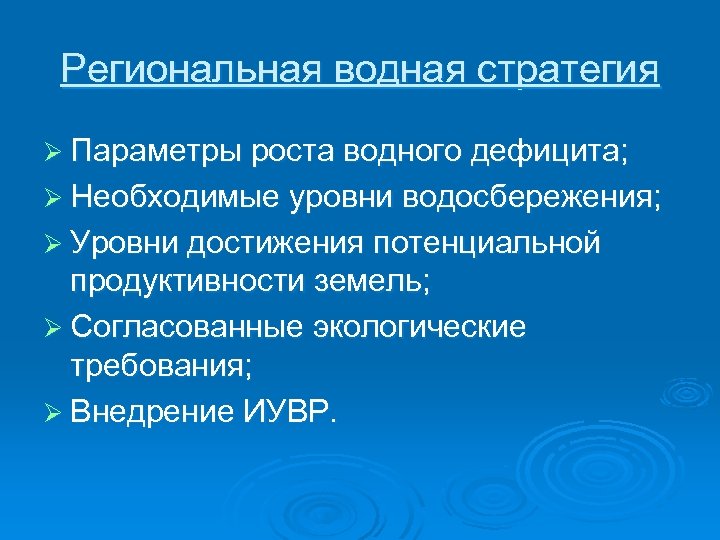 Региональная водная стратегия

➢ Параметры роста водного дефицита;
➢ Необходимые уровни водосбережения;
➢ Уровни достижения потенциальной продуктивности земель;
➢ Согласованные экологические требования;
➢ Внедрение ИУВР.